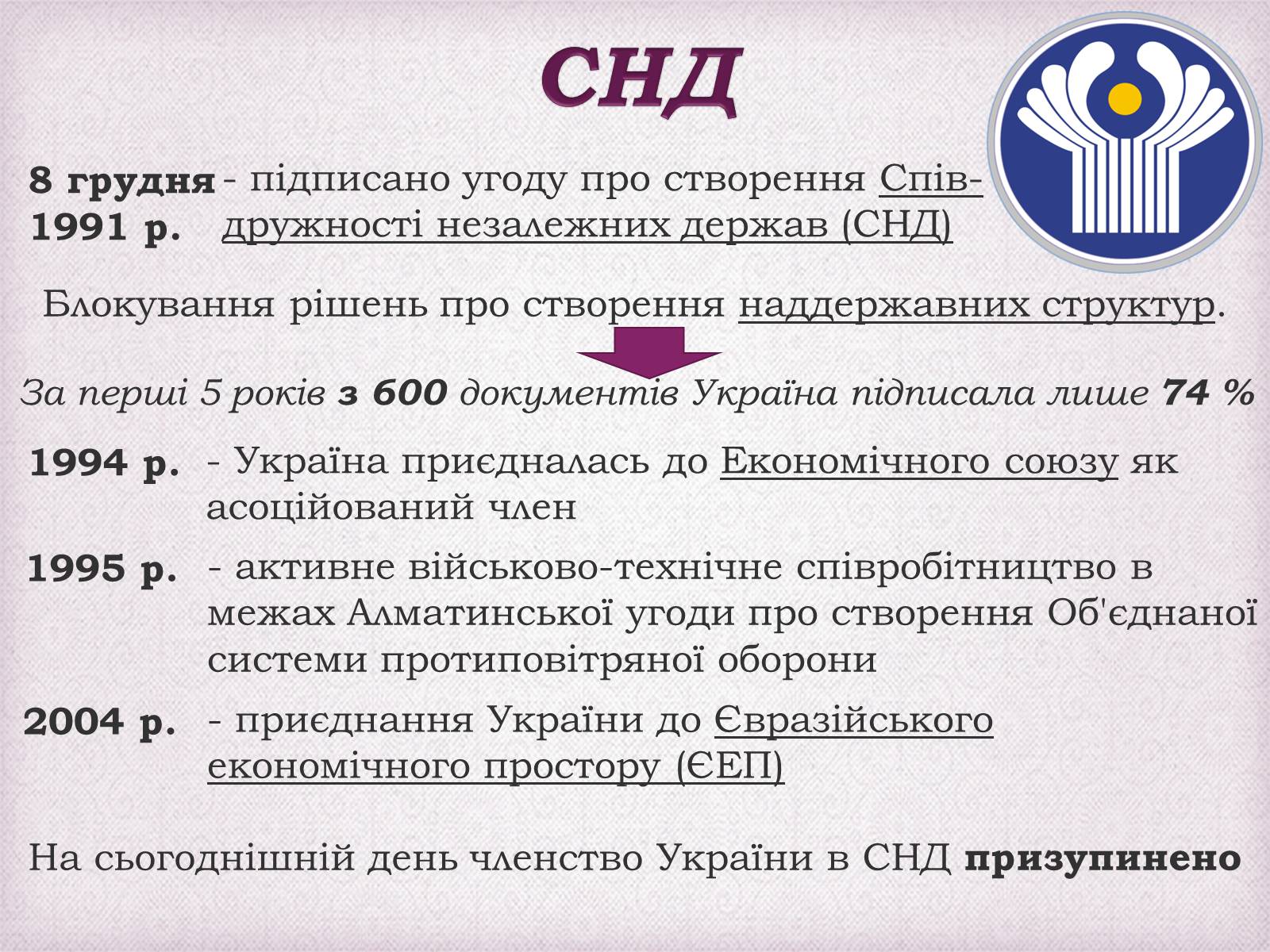 СНД

8 грудня 1991 р. - підписано угоду про створення Співдружності незалежних держав (СНД)

Блокування рішень про створення наддержавних структур.

За перші 5 років з 600 документів Україна підписала лише 74 %

1994 р. - Україна приєдналась до Економічного союзу як асоційований член

1995 р. - активне військово-технічне співробітництво в межах Алматинської угоди про створення Об'єднаної системи протиповітряної оборони

2004 р. - приєднання України до Євразійського економічного простору (ЄЕП)

На сьогоднішній день членство України в СНД призупинено